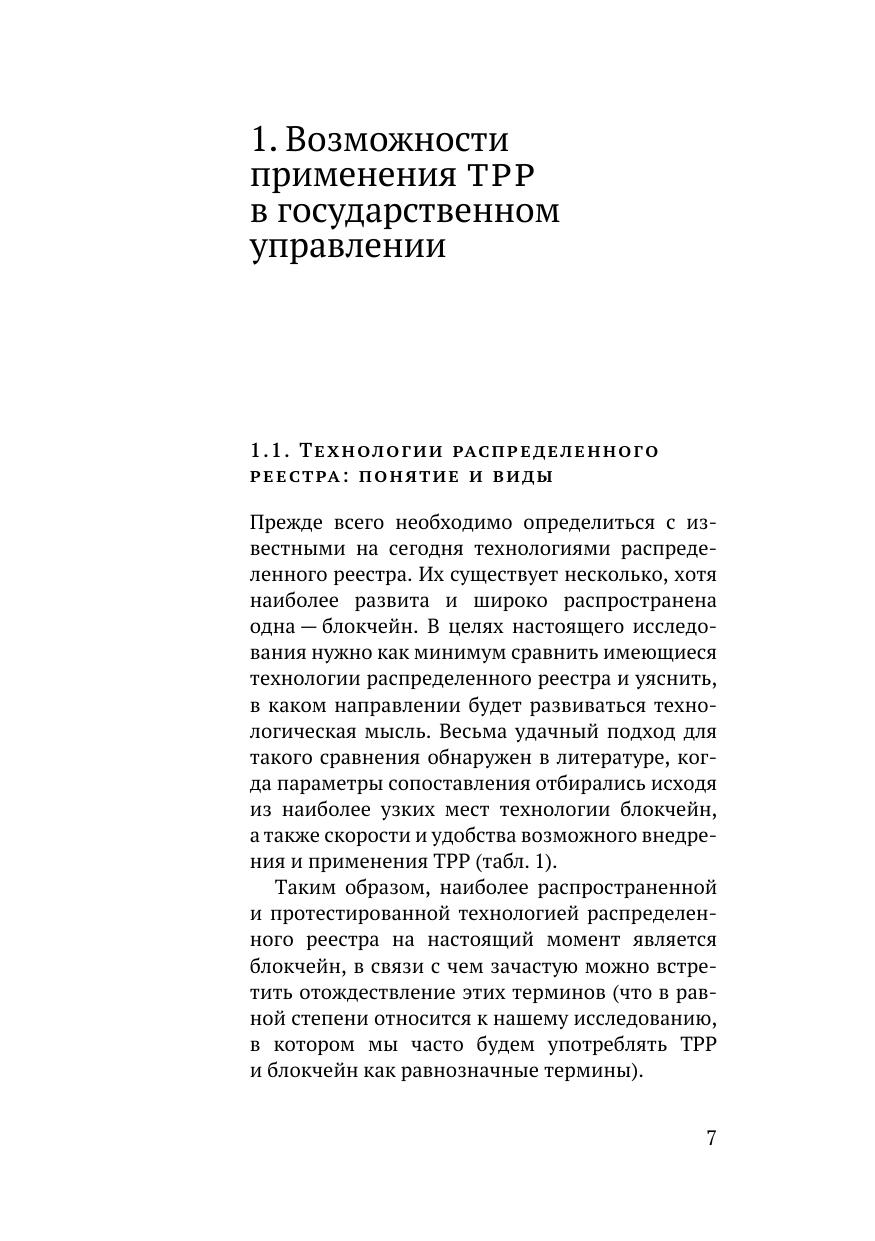 1. Возможности применения ТРР в государственном управлении

1.1. Технологии распределенного реестра: понятие и виды

Прежде всего необходимо определиться с известными на сегодня технологиями распределенного реестра. Их существует несколько, хотя наиболее развита и широко распространена одна — блокчейн. В целях настоящего исследования нужно как минимум сравнить имеющиеся технологии распределенного реестра и уяснить, в каком направлении будет развиваться технологическая мысль. Весьма удачный подход для такого сравнения обнаружен в литературе, когда параметры сопоставления отбирались исходя из наиболее узких мест технологии блокчейн, а также скорости и удобства возможного внедрения и применения ТРР (табл. 1).

Таким образом, наиболее распространенной и протестированной технологией распределенного реестра на настоящий момент является блокчейн, в связи с чем зачастую можно встретить отождествление этих терминов (что в равной степени относится к нашему исследованию, в котором мы часто будем употреблять ТРР и блокчейн как равнозначные термины).

7